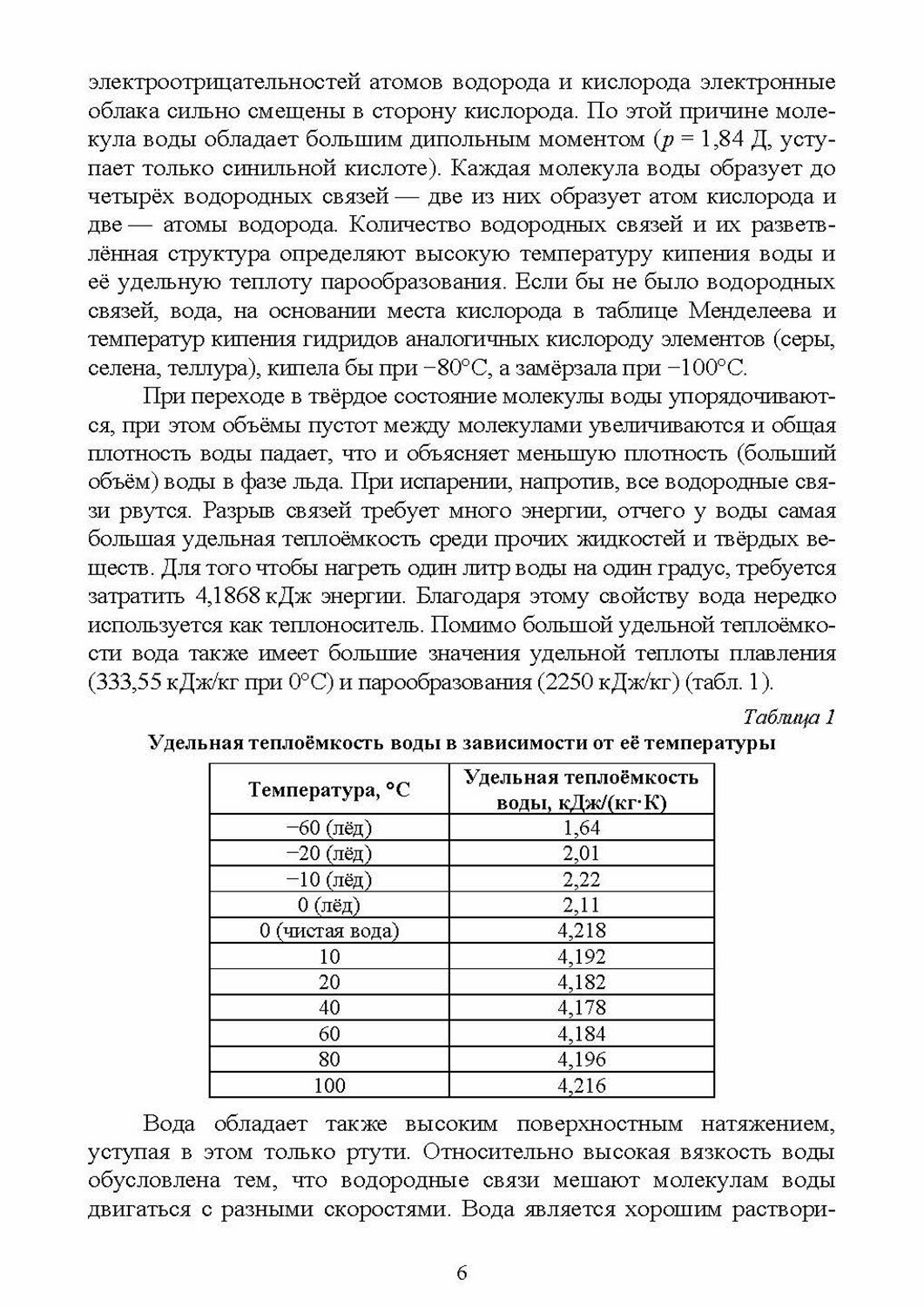 электроотрицательностей атомов водорода и кислорода электронные облака сильно смещены в сторону кислорода. По этой причине молекула воды обладает большим дипольным моментом ($p$ = 1,84 Д, уступает только синильной кислоте). Каждая молекула воды образует до четырёх водородных связей — две из них образует атом кислорода и две — атомы водорода. Количество водородных связей и их разветвлённая структура определяют высокую температуру кипения воды и её удельную теплоту парообразования. Если бы не было водородных связей, вода, на основании места кислорода в таблице Менделеева и температур кипения гидридов аналогичных кислороду элементов (серы, селена, теллура), кипела бы при −80°С, а замёрзала при −100°С.

При переходе в твёрдое состояние молекулы воды упорядочиваются, при этом объёмы пустот между молекулами увеличиваются и общая плотность воды падает, что и объясняет меньшую плотность (больший объём) воды в фазе льда. При испарении, напротив, все водородные связи рвутся. Разрыв связей требует много энергии, отчего у воды самая большая удельная теплоёмкость среди прочих жидкостей и твёрдых веществ. Для того чтобы нагреть один литр воды на один градус, требуется затратить 4,1868 кДж энергии. Благодаря этому свойству вода нередко используется как теплоноситель. Помимо большой удельной теплоёмкости вода также имеет большие значения удельной теплоты плавления (333,55 кДж/кг при 0°С) и парообразования (2250 кДж/кг) (табл. 1).

Таблица 1

Удельная теплоёмкость воды в зависимости от её температуры

| Температура, °С | Удельная теплоёмкость воды, кДж/(кг·К) |
|---|---|
| −60 (лёд) | 1,64 |
| −20 (лёд) | 2,01 |
| −10 (лёд) | 2,22 |
| 0 (лёд) | 2,11 |
| 0 (чистая вода) | 4,218 |
| 10 | 4,192 |
| 20 | 4,182 |
| 40 | 4,178 |
| 60 | 4,184 |
| 80 | 4,196 |
| 100 | 4,216 |

Вода обладает также высоким поверхностным натяжением, уступая в этом только ртути. Относительно высокая вязкость воды обусловлена тем, что водородные связи мешают молекулам воды двигаться с разными скоростями. Вода является хорошим раствори-

6